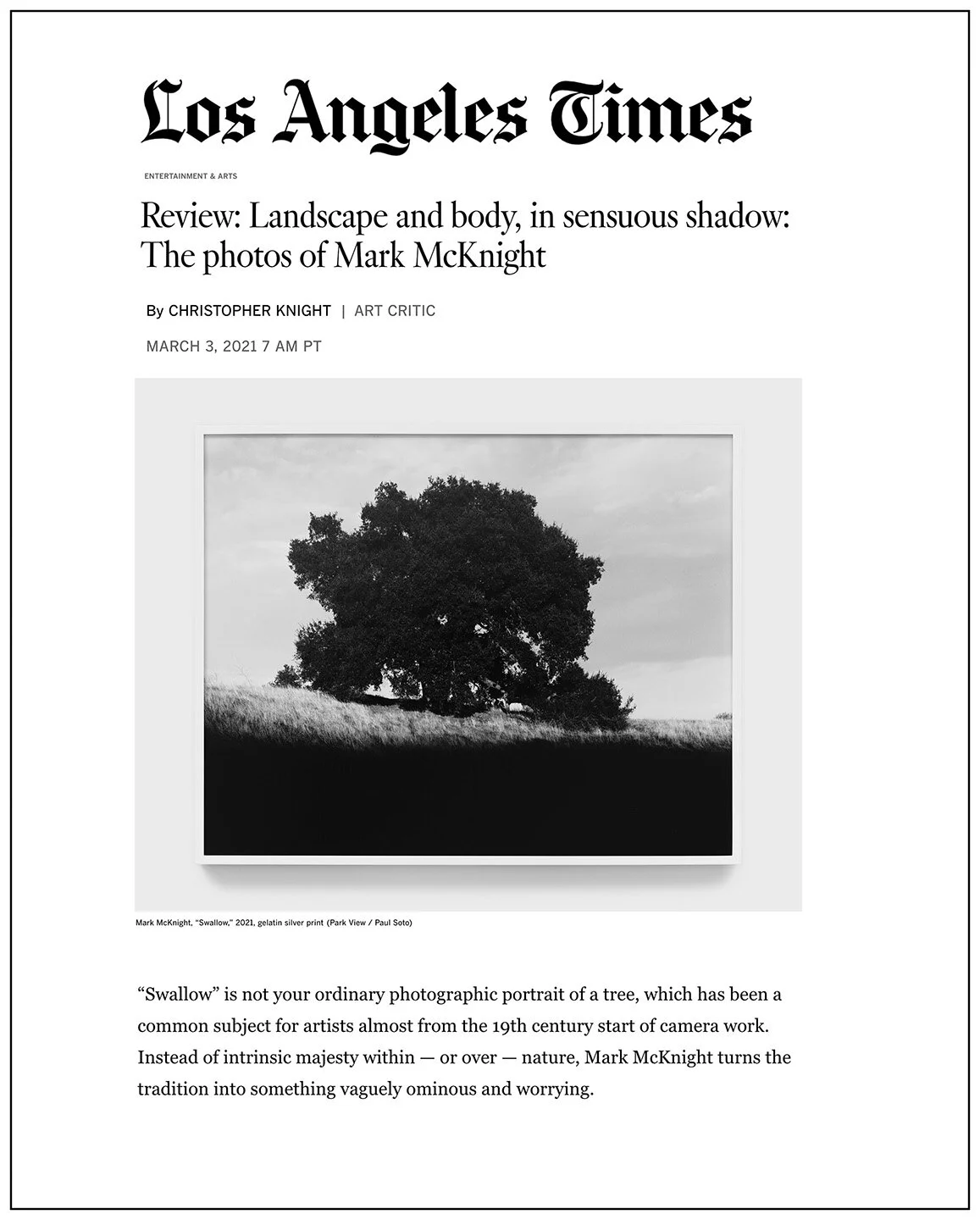 Los Angeles Times

ENTERTAINMENT & ARTS

Review: Landscape and body, in sensuous shadow: The photos of Mark McKnight

By CHRISTOPHER KNIGHT | ART CRITIC

MARCH 3, 2021 7 AM PT

Mark McKnight, "Swallow," 2021, gelatin silver print (Park View / Paul Soto)

"Swallow" is not your ordinary photographic portrait of a tree, which has been a common subject for artists almost from the 19th century start of camera work. Instead of intrinsic majesty within — or over — nature, Mark McKnight turns the tradition into something vaguely ominous and worrying.